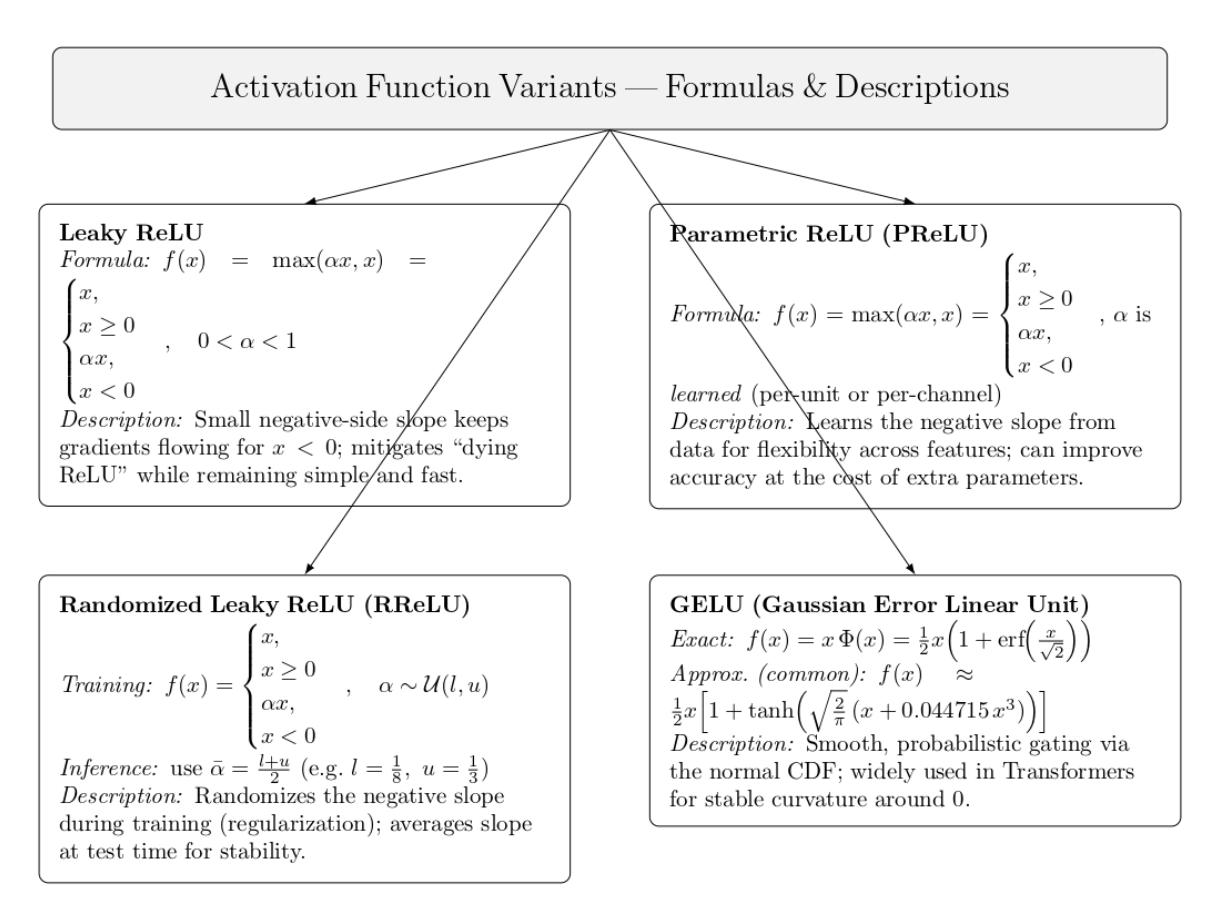 Activation Function Variants — Formulas & Descriptions

**Leaky ReLU**
*Formula:* $f(x) = \max(\alpha x, x) = \begin{cases} x, \\ x \geq 0 \\ \alpha x, \\ x < 0 \end{cases}, \quad 0 < \alpha < 1$
*Description:* Small negative-side slope keeps gradients flowing for $x < 0$; mitigates "dying ReLU" while remaining simple and fast.

**Parametric ReLU (PReLU)**
*Formula:* $f(x) = \max(\alpha x, x) = \begin{cases} x, \\ x \geq 0 \\ \alpha x, \\ x < 0 \end{cases}$, $\alpha$ is *learned* (per-unit or per-channel)
*Description:* Learns the negative slope from data for flexibility across features; can improve accuracy at the cost of extra parameters.

**Randomized Leaky ReLU (RReLU)**
*Training:* $f(x) = \begin{cases} x, \\ x \geq 0 \\ \alpha x, \\ x < 0 \end{cases}, \quad \alpha \sim \mathcal{U}(l, u)$
*Inference:* use $\bar{\alpha} = \frac{l+u}{2}$ (e.g. $l = \frac{1}{8},\ u = \frac{1}{3}$)
*Description:* Randomizes the negative slope during training (regularization); averages slope at test time for stability.

**GELU (Gaussian Error Linear Unit)**
*Exact:* $f(x) = x\,\Phi(x) = \frac{1}{2}x\left(1 + \mathrm{erf}\left(\frac{x}{\sqrt{2}}\right)\right)$
*Approx. (common):* $f(x) \approx \frac{1}{2}x\left[1 + \tanh\left(\sqrt{\frac{2}{\pi}}\,(x + 0.044715\,x^3)\right)\right]$
*Description:* Smooth, probabilistic gating via the normal CDF; widely used in Transformers for stable curvature around 0.